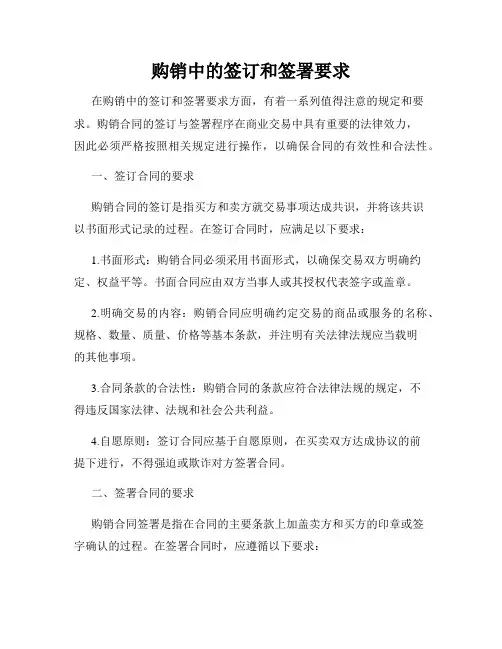 购销中的签订和签署要求

在购销中的签订和签署要求方面，有着一系列值得注意的规定和要求。购销合同的签订与签署程序在商业交易中具有重要的法律效力，因此必须严格按照相关规定进行操作，以确保合同的有效性和合法性。

一、签订合同的要求

购销合同的签订是指买方和卖方就交易事项达成共识，并将该共识以书面形式记录的过程。在签订合同时，应满足以下要求：

1.书面形式：购销合同必须采用书面形式，以确保交易双方明确约定、权益平等。书面合同应由双方当事人或其授权代表签字或盖章。

2.明确交易的内容：购销合同应明确约定交易的商品或服务的名称、规格、数量、质量、价格等基本条款，并注明有关法律法规应当载明的其他事项。

3.合同条款的合法性：购销合同的条款应符合法律法规的规定，不得违反国家法律、法规和社会公共利益。

4.自愿原则：签订合同应基于自愿原则，在买卖双方达成协议的前提下进行，不得强迫或欺诈对方签署合同。

二、签署合同的要求

购销合同签署是指在合同的主要条款上加盖卖方和买方的印章或签字确认的过程。在签署合同时，应遵循以下要求：